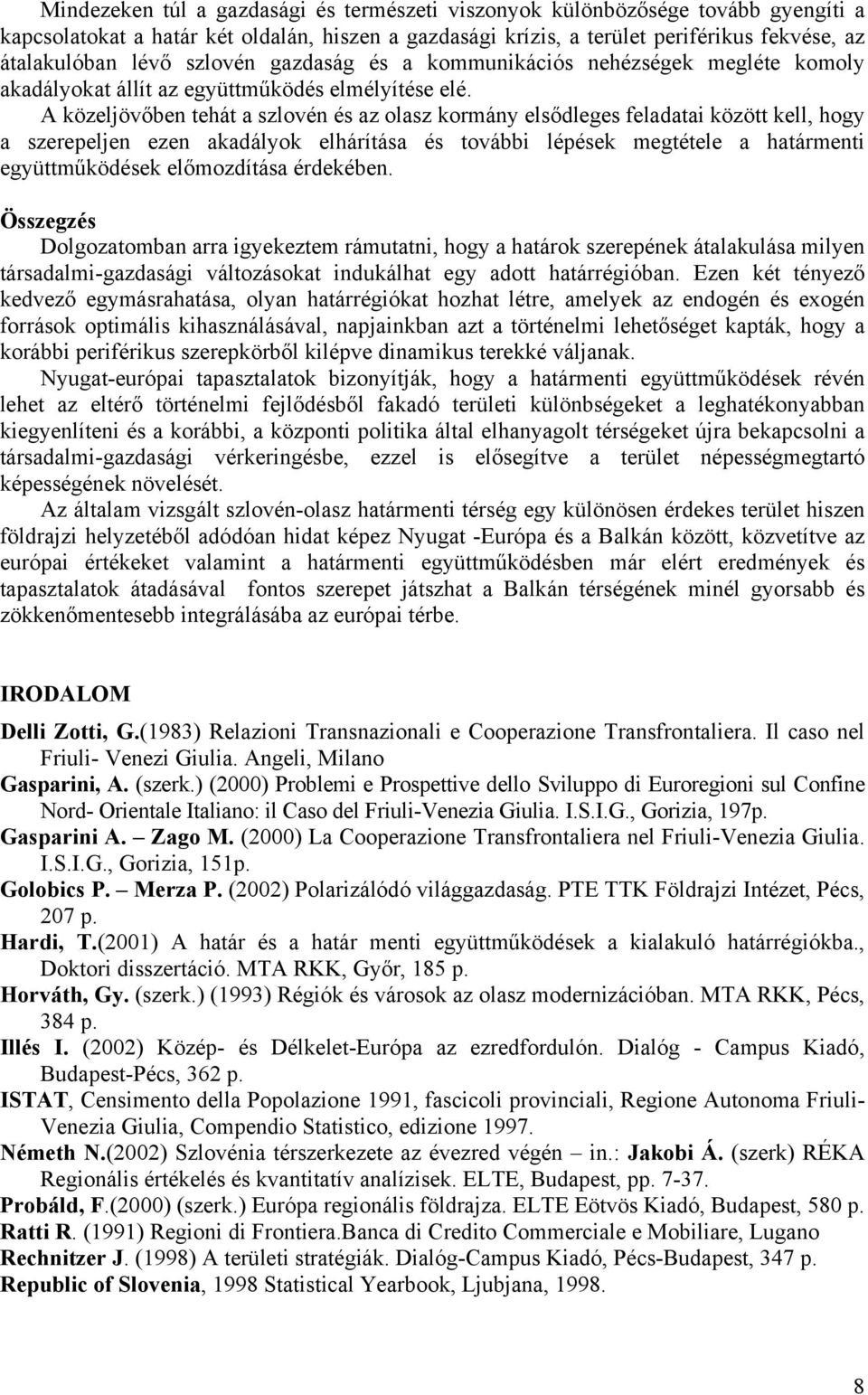 Mindezeken túl a gazdasági és természeti viszonyok különbözősége tovább gyengíti a kapcsolatokat a határ két oldalán, hiszen a gazdasági krízis, a terület periférikus fekvése, az átalakulóban lévő szlovén gazdaság és a kommunikációs nehézségek megléte komoly akadályokat állít az együttműködés elmélyítése elé.

A közeljövőben tehát a szlovén és az olasz kormány elsődleges feladatai között kell, hogy a szerepeljen ezen akadályok elhárítása és további lépések megtétele a határmenti együttműködések előmozdítása érdekében.

Összegzés

Dolgozatomban arra igyekeztem rámutatni, hogy a határok szerepének átalakulása milyen társadalmi-gazdasági változásokat indukálhat egy adott határrégióban. Ezen két tényező kedvező egymásrahatása, olyan határrégiókat hozhat létre, amelyek az endogén és exogén források optimális kihasználásával, napjainkban azt a történelmi lehetőséget kapták, hogy a korábbi periférikus szerepkörből kilépve dinamikus terekké váljanak.

Nyugat-európai tapasztalatok bizonyítják, hogy a határmenti együttműködések révén lehet az eltérő történelmi fejlődésből fakadó területi különbségeket a leghatékonyabban kiegyenlíteni és a korábbi, a központi politika által elhanyagolt térségeket újra bekapcsolni a társadalmi-gazdasági vérkeringésbe, ezzel is elősegítve a terület népességmegtartó képességének növelését.

Az általam vizsgált szlovén-olasz határmenti térség egy különösen érdekes terület hiszen földrajzi helyzetéből adódóan hidat képez Nyugat -Európa és a Balkán között, közvetítve az európai értékeket valamint a határmenti együttműködésben már elért eredmények és tapasztalatok átadásával fontos szerepet játszhat a Balkán térségének minél gyorsabb és zökkenőmentesebb integrálásába az európai térbe.

IRODALOM

Delli Zotti, G.(1983) Relazioni Transnazionali e Cooperazione Transfrontaliera. Il caso nel Friuli- Venezi Giulia. Angeli, Milano
Gasparini, A. (szerk.) (2000) Problemi e Prospettive dello Sviluppo di Euroregioni sul Confine Nord- Orientale Italiano: il Caso del Friuli-Venezia Giulia. I.S.I.G., Gorizia, 197p.
Gasparini A. – Zago M. (2000) La Cooperazione Transfrontaliera nel Friuli-Venezia Giulia. I.S.I.G., Gorizia, 151p.
Golobics P. – Merza P. (2002) Polarizálódó világgazdaság. PTE TTK Földrajzi Intézet, Pécs, 207 p.
Hardi, T.(2001) A határ és a határ menti együttműködések a kialakuló határrégiókba., Doktori disszertáció. MTA RKK, Győr, 185 p.
Horváth, Gy. (szerk.) (1993) Régiók és városok az olasz modernizációban. MTA RKK, Pécs, 384 p.
Illés I. (2002) Közép- és Délkelet-Európa az ezredfordulón. Dialóg - Campus Kiadó, Budapest-Pécs, 362 p.
ISTAT, Censimento della Popolazione 1991, fascicoli provinciali, Regione Autonoma Friuli-Venezia Giulia, Compendio Statistico, edizione 1997.
Németh N.(2002) Szlovénia térszerkezete az évezred végén – in.: Jakobi Á. (szerk) RÉKA Regionális értékelés és kvantitatív analízisek. ELTE, Budapest, pp. 7-37.
Probáld, F.(2000) (szerk.) Európa regionális földrajza. ELTE Eötvös Kiadó, Budapest, 580 p.
Ratti R. (1991) Regioni di Frontiera.Banca di Credito Commerciale e Mobiliare, Lugano
Rechnitzer J. (1998) A területi stratégiák. Dialóg-Campus Kiadó, Pécs-Budapest, 347 p.
Republic of Slovenia, 1998 Statistical Yearbook, Ljubjana, 1998.

8